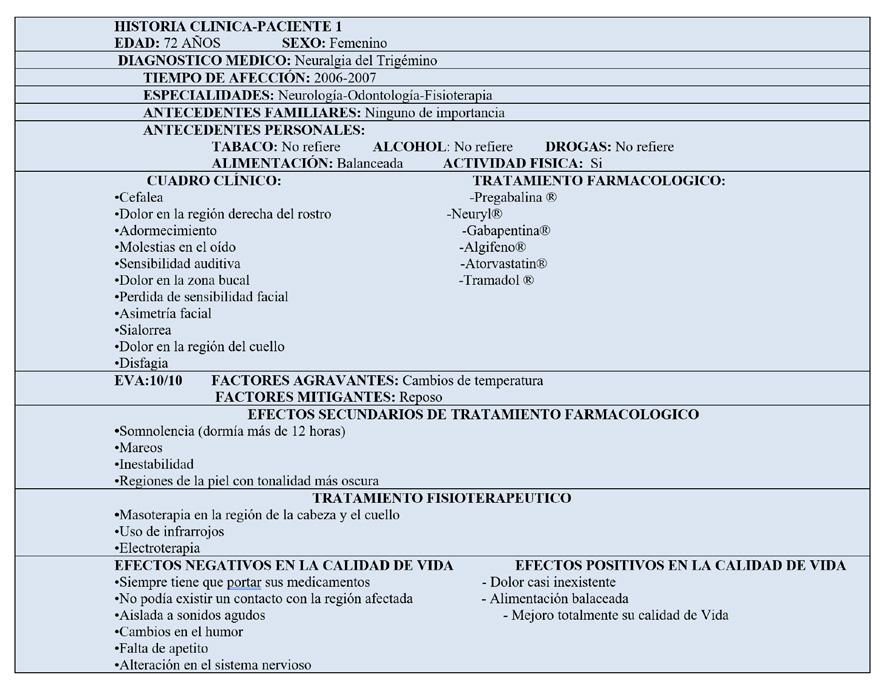 HISTORIA CLINICA-PACIENTE 1
EDAD: 72 AÑOS SEXO: Femenino

DIAGNOSTICO MEDICO: Neuralgia del Trigémino

TIEMPO DE AFECCIÓN: 2006-2007

ESPECIALIDADES: Neurología-Odontología-Fisioterapia

ANTECEDENTES FAMILIARES: Ninguno de importancia

ANTECEDENTES PERSONALES:
TABACO: No refiere ALCOHOL: No refiere DROGAS: No refiere
ALIMENTACIÓN: Balanceada ACTIVIDAD FISICA: Si

CUADRO CLÍNICO:
•Cefalea
•Dolor en la región derecha del rostro
•Adormecimiento
•Molestias en el oído
•Sensibilidad auditiva
•Dolor en la zona bucal
•Perdida de sensibilidad facial
•Asimetría facial
•Sialorrea
•Dolor en la región del cuello
•Disfagia

TRATAMIENTO FARMACOLOGICO:
-Pregabalina ®
-Neuryl®
-Gabapentina®
-Algifeno®
-Atorvastatin®
-Tramadol ®

EVA:10/10 FACTORES AGRAVANTES: Cambios de temperatura
FACTORES MITIGANTES: Reposo

EFECTOS SECUNDARIOS DE TRATAMIENTO FARMACOLOGICO
•Somnolencia (dormía más de 12 horas)
•Mareos
•Inestabilidad
•Regiones de la piel con tonalidad más oscura

TRATAMIENTO FISIOTERAPEUTICO
•Masoterapia en la región de la cabeza y el cuello
•Uso de infrarrojos
•Electroterapia

EFECTOS NEGATIVOS EN LA CALIDAD DE VIDA
•Siempre tiene que portar sus medicamentos
•No podía existir un contacto con la región afectada
•Aislada a sonidos agudos
•Cambios en el humor
•Falta de apetito
•Alteración en el sistema nervioso

EFECTOS POSITIVOS EN LA CALIDAD DE VIDA
- Dolor casi inexistente
- Alimentación balaceada
- Mejoro totalmente su calidad de Vida